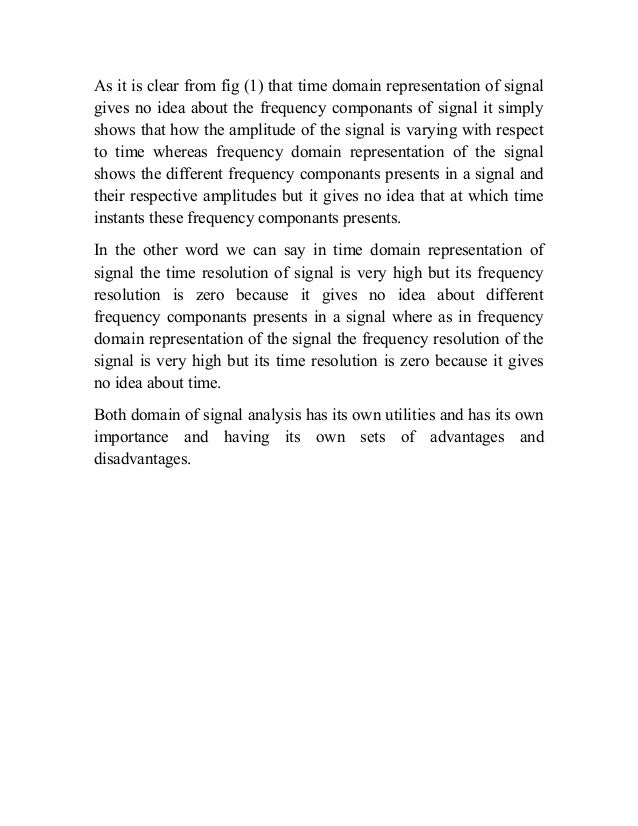 As it is clear from fig (1) that time domain representation of signal gives no idea about the frequency componants of signal it simply shows that how the amplitude of the signal is varying with respect to time whereas frequency domain representation of the signal shows the different frequency componants presents in a signal and their respective amplitudes but it gives no idea that at which time instants these frequency componants presents.

In the other word we can say in time domain representation of signal the time resolution of signal is very high but its frequency resolution is zero because it gives no idea about different frequency componants presents in a signal where as in frequency domain representation of the signal the frequency resolution of the signal is very high but its time resolution is zero because it gives no idea about time.

Both domain of signal analysis has its own utilities and has its own importance and having its own sets of advantages and disadvantages.